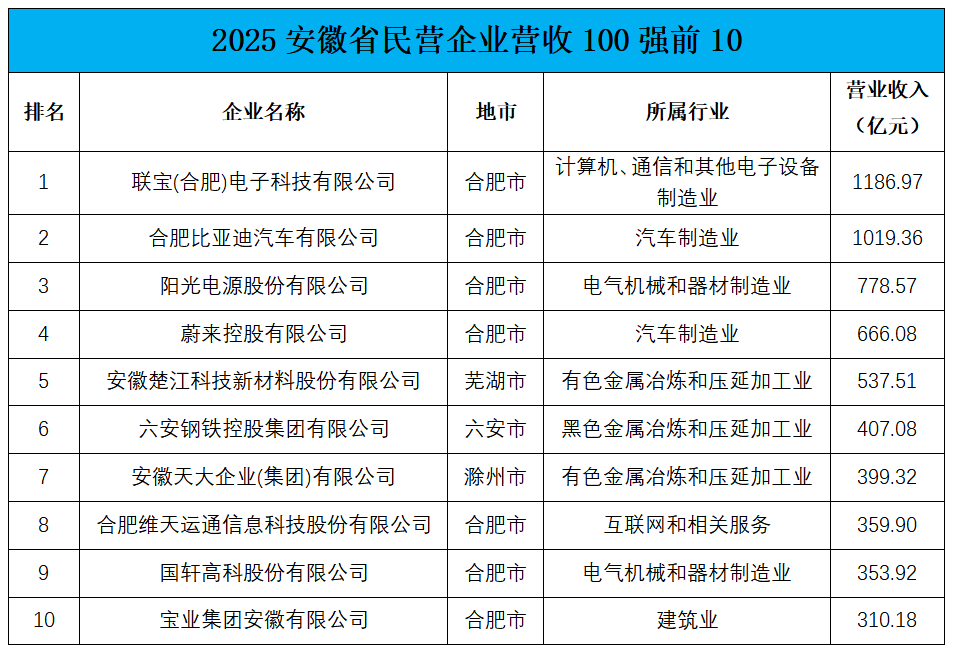 2025 安徽省民营企业营收 100 强前 10

| 排名 | 企业名称 | 地市 | 所属行业 | 营业收入（亿元） |
|---|---|---|---|---|
| 1 | 联宝(合肥)电子科技有限公司 | 合肥市 | 计算机、通信和其他电子设备制造业 | 1186.97 |
| 2 | 合肥比亚迪汽车有限公司 | 合肥市 | 汽车制造业 | 1019.36 |
| 3 | 阳光电源股份有限公司 | 合肥市 | 电气机械和器材制造业 | 778.57 |
| 4 | 蔚来控股有限公司 | 合肥市 | 汽车制造业 | 666.08 |
| 5 | 安徽楚江科技新材料股份有限公司 | 芜湖市 | 有色金属冶炼和压延加工业 | 537.51 |
| 6 | 六安钢铁控股集团有限公司 | 六安市 | 黑色金属冶炼和压延加工业 | 407.08 |
| 7 | 安徽天大企业(集团)有限公司 | 滁州市 | 有色金属冶炼和压延加工业 | 399.32 |
| 8 | 合肥维天运通信息科技股份有限公司 | 合肥市 | 互联网和相关服务 | 359.90 |
| 9 | 国轩高科股份有限公司 | 合肥市 | 电气机械和器材制造业 | 353.92 |
| 10 | 宝业集团安徽有限公司 | 合肥市 | 建筑业 | 310.18 |